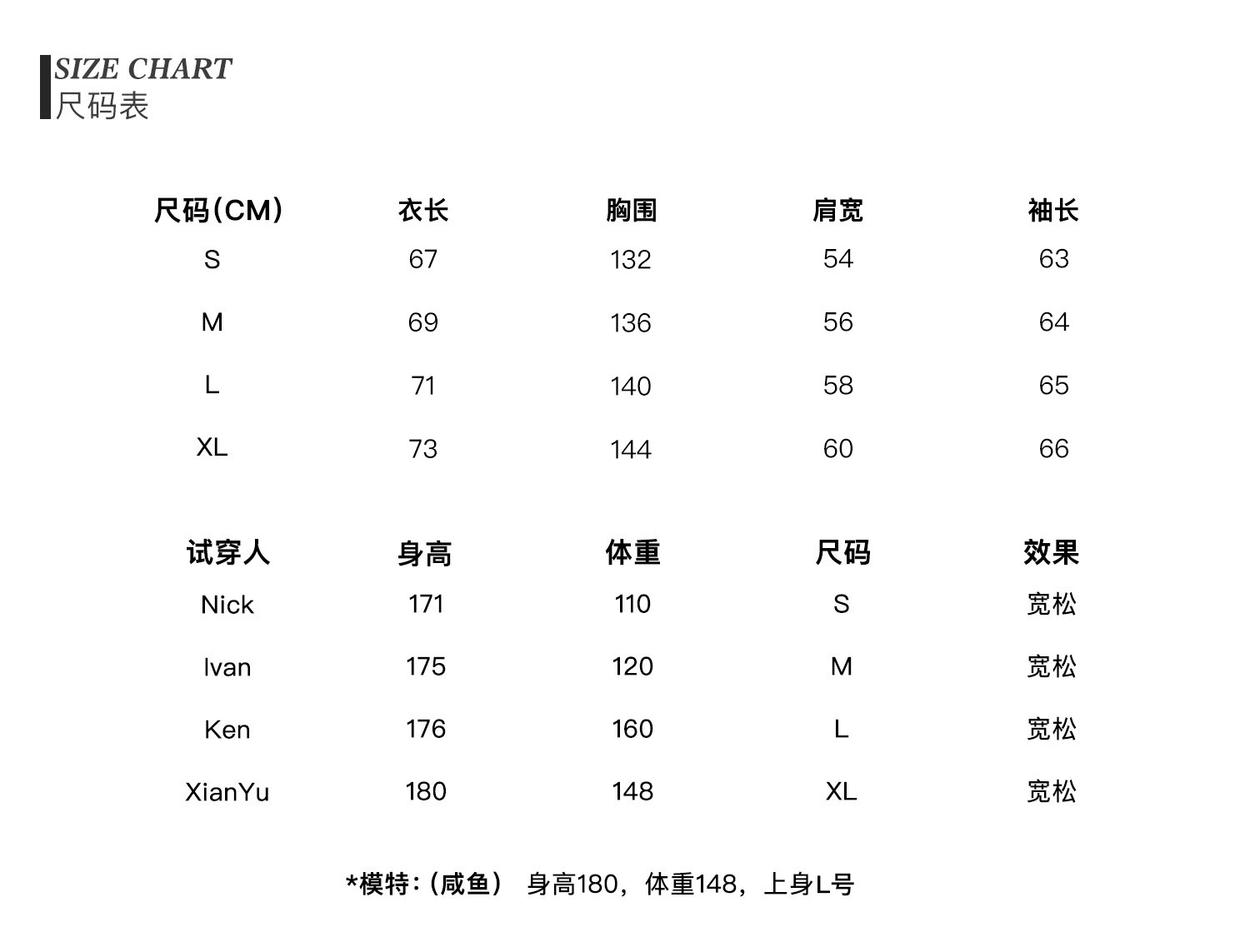 SIZE CHART
尺码表

| 尺码(CM) | 衣长 | 胸围 | 肩宽 | 袖长 |
|---|---|---|---|---|
| S | 67 | 132 | 54 | 63 |
| M | 69 | 136 | 56 | 64 |
| L | 71 | 140 | 58 | 65 |
| XL | 73 | 144 | 60 | 66 |

| 试穿人 | 身高 | 体重 | 尺码 | 效果 |
|---|---|---|---|---|
| Nick | 171 | 110 | S | 宽松 |
| Ivan | 175 | 120 | M | 宽松 |
| Ken | 176 | 160 | L | 宽松 |
| XianYu | 180 | 148 | XL | 宽松 |

*模特:（咸鱼） 身高180，体重148，上身L号